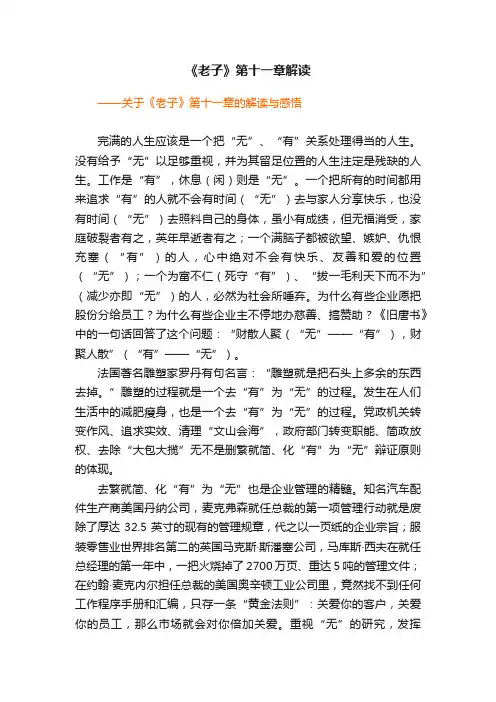 《老子》第十一章解读

——关于《老子》第十一章的解读与感悟

完满的人生应该是一个把“无”、“有”关系处理得当的人生。没有给予“无”以足够重视，并为其留足位置的人生注定是残缺的人生。工作是“有”，休息（闲）则是“无”。一个把所有的时间都用来追求“有”的人就不会有时间（“无”）去与家人分享快乐，也没有时间（“无”）去照料自己的身体，虽小有成绩，但无福消受，家庭破裂者有之，英年早逝者有之；一个满脑子都被欲望、嫉妒、仇恨充塞（“有”）的人，心中绝对不会有快乐、友善和爱的位置（“无”）；一个为富不仁（死守“有”）、“拔一毛利天下而不为”（减少亦即“无”）的人，必然为社会所唾弃。为什么有些企业愿把股份分给员工？为什么有些企业主不停地办慈善、搞赞助？《旧唐书》中的一句话回答了这个问题：“财散人聚（“无”——“有”），财聚人散”（“有”——“无”）。

法国著名雕塑家罗丹有句名言：“雕塑就是把石头上多余的东西去掉。”雕塑的过程就是一个去“有”为“无”的过程。发生在人们生活中的减肥瘦身，也是一个去“有”为“无”的过程。党政机关转变作风、追求实效、清理“文山会海”，政府部门转变职能、简政放权、去除“大包大揽”无不是删繁就简、化“有”为“无”辩证原则的体现。

去繁就简、化“有”为“无”也是企业管理的精髓。知名汽车配件生产商美国丹纳公司，麦克弗森就任总裁的第一项管理行动就是废除了厚达 32.5 英寸的现有的管理规章，代之以一页纸的企业宗旨；服装零售业世界排名第二的英国马克斯·斯潘塞公司，马库斯·西夫在就任总经理的第一年中，一把火烧掉了 2700 万页、重达 5 吨的管理文件；在约翰·麦克内尔担任总裁的美国奥辛顿工业公司里，竟然找不到任何工作程序手册和汇编，只存一条“黄金法则”：关爱你的客户，关爱你的员工，那么市场就会对你倍加关爱。重视“无”的研究，发挥